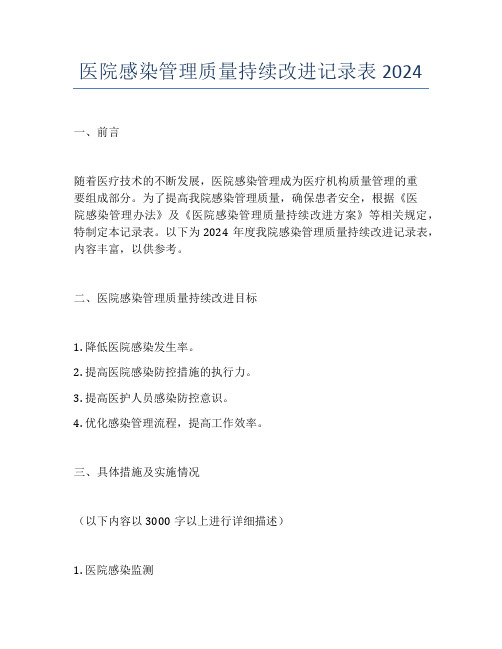 医院感染管理质量持续改进记录表 2024

一、前言

随着医疗技术的不断发展，医院感染管理成为医疗机构质量管理的重要组成部分。为了提高我院感染管理质量，确保患者安全，根据《医院感染管理办法》及《医院感染管理质量持续改进方案》等相关规定，特制定本记录表。以下为 2024 年度我院感染管理质量持续改进记录表，内容丰富，以供参考。

二、医院感染管理质量持续改进目标

1. 降低医院感染发生率。

2. 提高医院感染防控措施的执行力。

3. 提高医护人员感染防控意识。

4. 优化感染管理流程，提高工作效率。

三、具体措施及实施情况

（以下内容以 3000 字以上进行详细描述）

1. 医院感染监测